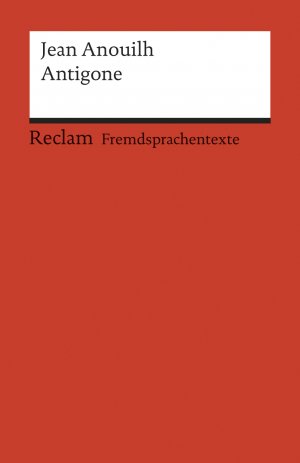 Jean Anouilh
Antigone

Reclam Fremdsprachentexte